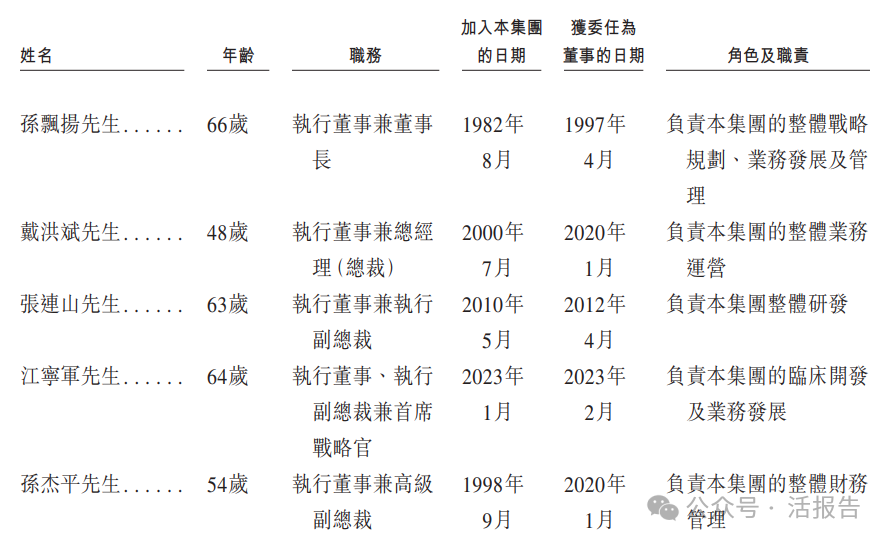 | 姓名 | 年齡 | 職務 | 加入本集團的日期 | 獲委任為董事的日期 | 角色及職責 |
|---|---|---|---|---|---|
| 孫飄揚先生...... | 66歲 | 執行董事兼董事長 | 1982年8月 | 1997年4月 | 負責本集團的整體戰略規劃、業務發展及管理 |
| 戴洪斌先生...... | 48歲 | 執行董事兼總經理(總裁) | 2000年7月 | 2020年1月 | 負責本集團的整體業務運營 |
| 張連山先生...... | 63歲 | 執行董事兼執行副總裁 | 2010年5月 | 2012年4月 | 負責本集團整體研發 |
| 江寧軍先生...... | 64歲 | 執行董事、執行副總裁兼首席戰略官 | 2023年1月 | 2023年2月 | 負責本集團的臨床開發及業務發展 |
| 孫杰平先生...... | 54歲 | 執行董事兼高級副總裁 | 1998年9月 | 2020年1月 | 負責本集團的整體財務管理 |

公众号 · 活报告